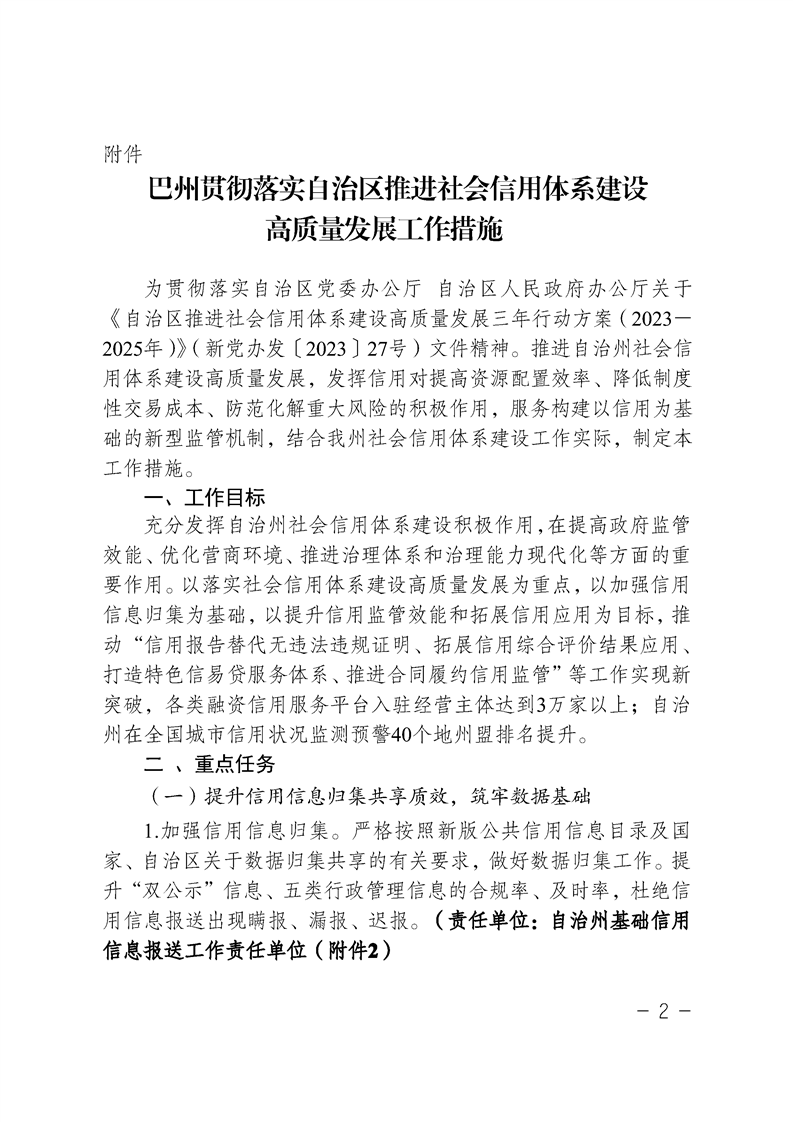 附件

巴州贯彻落实自治区推进社会信用体系建设高质量发展工作措施

为贯彻落实自治区党委办公厅 自治区人民政府办公厅关于《自治区推进社会信用体系建设高质量发展三年行动方案（2023—2025年）》（新党办发〔2023〕27号）文件精神。推进自治州社会信用体系建设高质量发展，发挥信用对提高资源配置效率、降低制度性交易成本、防范化解重大风险的积极作用，服务构建以信用为基础的新型监管机制，结合我州社会信用体系建设工作实际，制定本工作措施。

一、工作目标

充分发挥自治州社会信用体系建设积极作用，在提高政府监管效能、优化营商环境、推进治理体系和治理能力现代化等方面的重要作用。以落实社会信用体系建设高质量发展为重点，以加强信用信息归集为基础，以提升信用监管效能和拓展信用应用为目标，推动“信用报告替代无违法违规证明、拓展信用综合评价结果应用、打造特色信易贷服务体系、推进合同履约信用监管”等工作实现新突破，各类融资信用服务平台入驻经营主体达到3万家以上；自治州在全国城市信用状况监测预警40个地州盟排名提升。

二 、重点任务

（一）提升信用信息归集共享质效，筑牢数据基础

1.加强信用信息归集。严格按照新版公共信用信息目录及国家、自治区关于数据归集共享的有关要求，做好数据归集工作。提升“双公示”信息、五类行政管理信息的合规率、及时率，杜绝信用信息报送出现瞒报、漏报、迟报。（责任单位：自治州基础信用信息报送工作责任单位（附件2）

－ 2 －